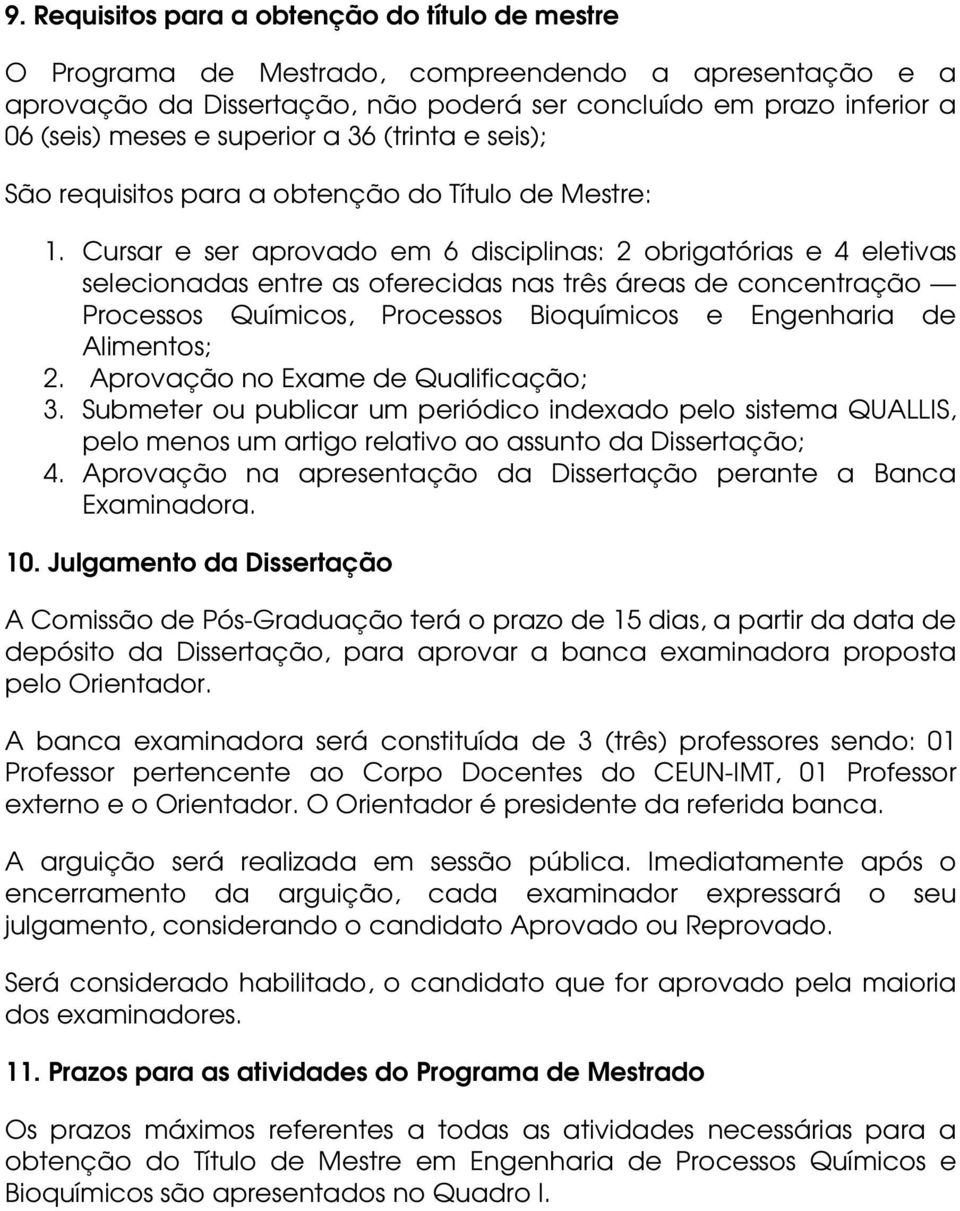 9. Requisitos para a obtenção do título de mestre

O Programa de Mestrado, compreendendo a apresentação e a aprovação da Dissertação, não poderá ser concluído em prazo inferior a 06 (seis) meses e superior a 36 (trinta e seis);

São requisitos para a obtenção do Título de Mestre:

1. Cursar e ser aprovado em 6 disciplinas: 2 obrigatórias e 4 eletivas selecionadas entre as oferecidas nas três áreas de concentração — Processos Químicos, Processos Bioquímicos e Engenharia de Alimentos;
2. Aprovação no Exame de Qualificação;
3. Submeter ou publicar um periódico indexado pelo sistema QUALLIS, pelo menos um artigo relativo ao assunto da Dissertação;
4. Aprovação na apresentação da Dissertação perante a Banca Examinadora.

10. Julgamento da Dissertação

A Comissão de Pós-Graduação terá o prazo de 15 dias, a partir da data de depósito da Dissertação, para aprovar a banca examinadora proposta pelo Orientador.

A banca examinadora será constituída de 3 (três) professores sendo: 01 Professor pertencente ao Corpo Docentes do CEUN-IMT, 01 Professor externo e o Orientador. O Orientador é presidente da referida banca.

A arguição será realizada em sessão pública. Imediatamente após o encerramento da arguição, cada examinador expressará o seu julgamento, considerando o candidato Aprovado ou Reprovado.

Será considerado habilitado, o candidato que for aprovado pela maioria dos examinadores.

11. Prazos para as atividades do Programa de Mestrado

Os prazos máximos referentes a todas as atividades necessárias para a obtenção do Título de Mestre em Engenharia de Processos Químicos e Bioquímicos são apresentados no Quadro I.